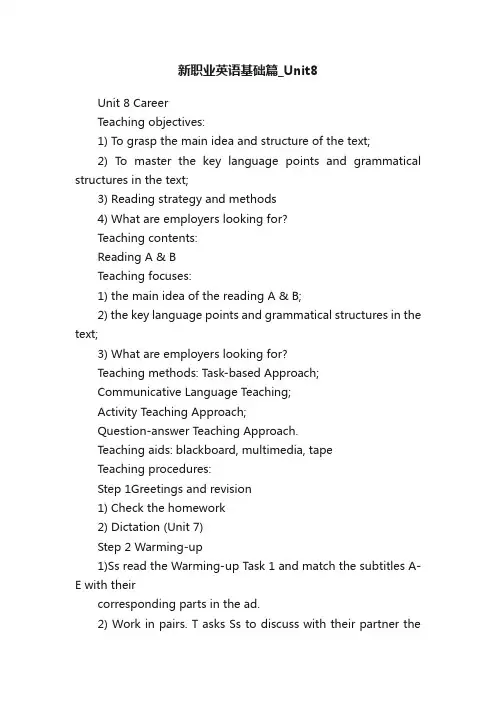 新职业英语基础篇_Unit8

Unit 8 Career

Teaching objectives:

1) To grasp the main idea and structure of the text;

2) To master the key language points and grammatical structures in the text;

3) Reading strategy and methods

4) What are employers looking for?

Teaching contents:

Reading A & B

Teaching focuses:

1) the main idea of the reading A & B;

2) the key language points and grammatical structures in the text;

3) What are employers looking for?

Teaching methods: Task-based Approach;

Communicative Language Teaching;

Activity Teaching Approach;

Question-answer Teaching Approach.

Teaching aids: blackboard, multimedia, tape

Teaching procedures:

Step 1Greetings and revision

1) Check the homework

2) Dictation (Unit 7)

Step 2 Warming-up

1)Ss read the Warming-up Task 1 and match the subtitles A-E with their

corresponding parts in the ad.

2) Work in pairs. T asks Ss to discuss with their partner the